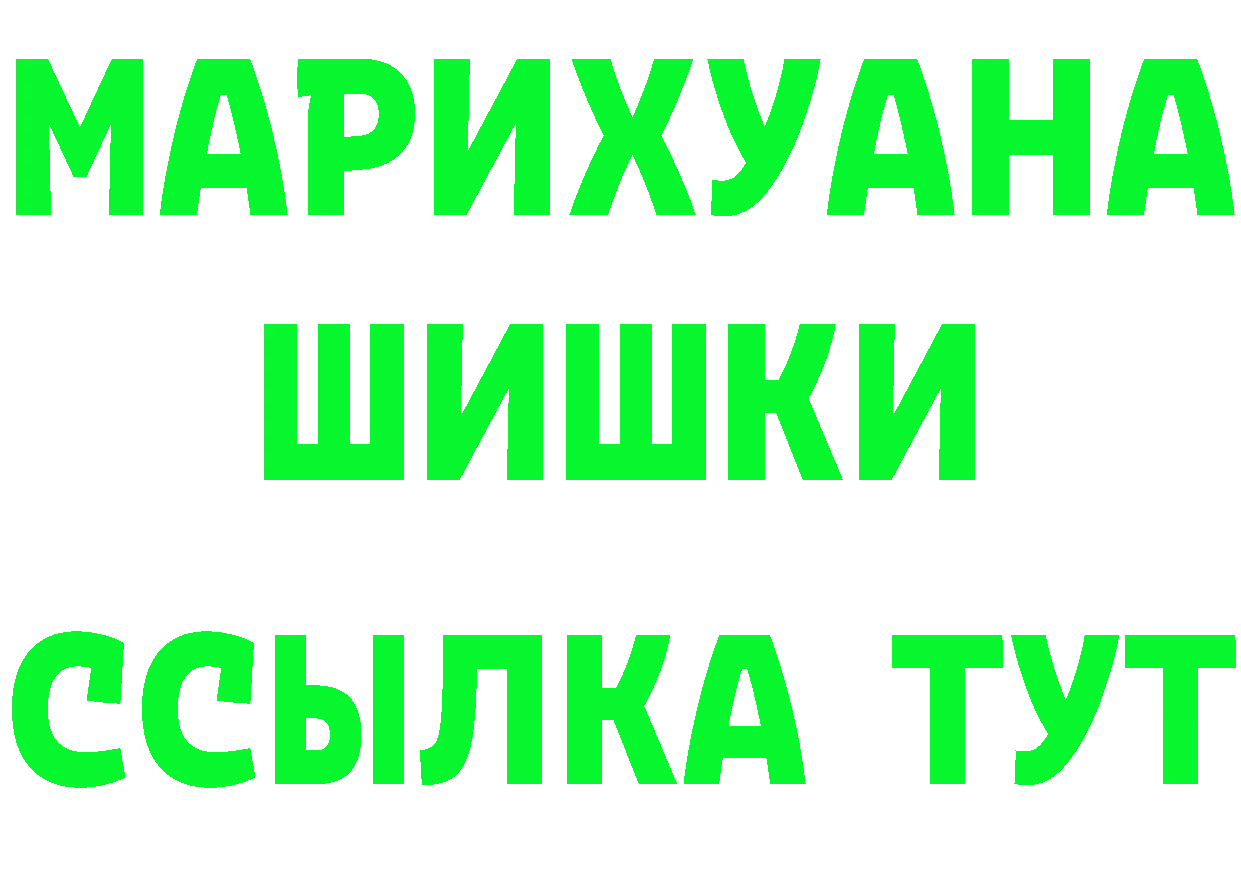 МАРИХУАНА
ШИШКИ
ССЫЛКА ТУТ